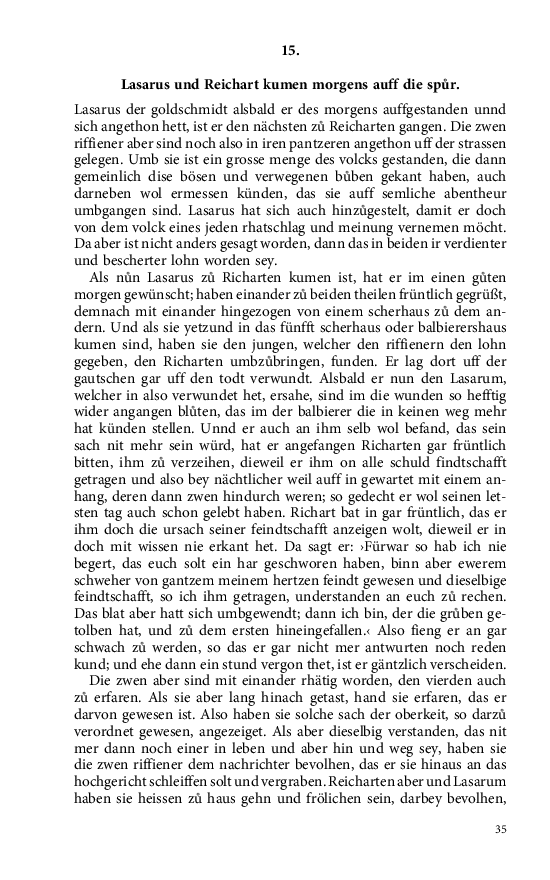 15.

Lasarus und Reichart kumen morgens auff die spůr.

Lasarus der goldschmidt alsbald er des morgens auffgestanden unnd sich angethon hett, ist er den nächsten zů Reicharten gangen. Die zwen riffiener aber sind noch also in iren pantzeren angethon uff der strassen gelegen. Umb sie ist ein grosse menge des volcks gestanden, die dann gemeinlich dise bösen und verwegenen bůben gekant haben, auch darneben wol ermessen künden, das sie auff semliche abentheur umbgangen sind. Lasarus hat sich auch hinzůgestelt, damit er doch von dem volck eines jeden rhatschlag und meinung vernemen möcht. Da aber ist nicht anders gesagt worden, dann das in beiden ir verdienter und bescherter lohn worden sey.

Als nůn Lasarus zů Richarten kumen ist, hat er im einen gůten morgen gewünscht; haben einander zů beiden theilen früntlich gegrüßt, demnach mit einander hingezogen von einem scherhaus zů dem andern. Und als sie yetzund in das fünfft scherhaus oder balbierershaus kumen sind, haben sie den jungen, welcher den riffienern den lohn gegeben, den Richarten umbzůbringen, funden. Er lag dort uff der gautschen gar uff den todt verwundt. Alsbald er nun den Lasarum, welcher in also verwundet het, ersahe, sind im die wunden so hefftig wider angangen blůten, das im der balbierer die in keinen weg mehr hat künden stellen. Unnd er auch an ihm selb wol befand, das sein sach nit mehr sein würd, hat er angefangen Richarten gar früntlich bitten, ihm zů verzeihen, dieweil er ihm on alle schuld findtschafft getragen und also bey nächtlicher weil auff in gewartet mit einem anhang, deren dann zwen hindurch weren; so gedecht er wol seinen letsten tag auch schon gelebt haben. Richart bat in gar früntlich, das er ihm doch die ursach seiner feindtschafft anzeigen wolt, dieweil er in doch mit wissen nie erkant het. Da sagt er: ›Fürwar so hab ich nie begert, das euch solt ein har geschworen haben, binn aber ewerem schweher von gantzem meinem hertzen feindt gewesen und dieselbige feindtschafft, so ich ihm getragen, understanden an euch zů rechen. Das blat aber hatt sich umbgewendt; dann ich bin, der die grůben getolben hat, und zů dem ersten hineingefallen.‹ Also fieng er an gar schwach zů werden, so das er gar nicht mer antwurten noch reden kund; und ehe dann ein stund vergon thet, ist er gäntzlich verscheiden.

Die zwen aber sind mit einander rhätig worden, den vierden auch zů erfaren. Als sie aber lang hinach getast, hand sie erfaren, das er darvon gewesen ist. Also haben sie solche sach der oberkeit, so darzů verordnet gewesen, angezeiget. Als aber dieselbig verstanden, das nit mer dann noch einer in leben und aber hin und weg sey, haben sie die zwen riffiener dem nachrichter bevolhen, das er sie hinaus an das hochgericht schleiffen solt und vergraben. Reicharten aber und Lasarum haben sie heissen zů haus gehn und frölichen sein, darbey bevolhen,

35